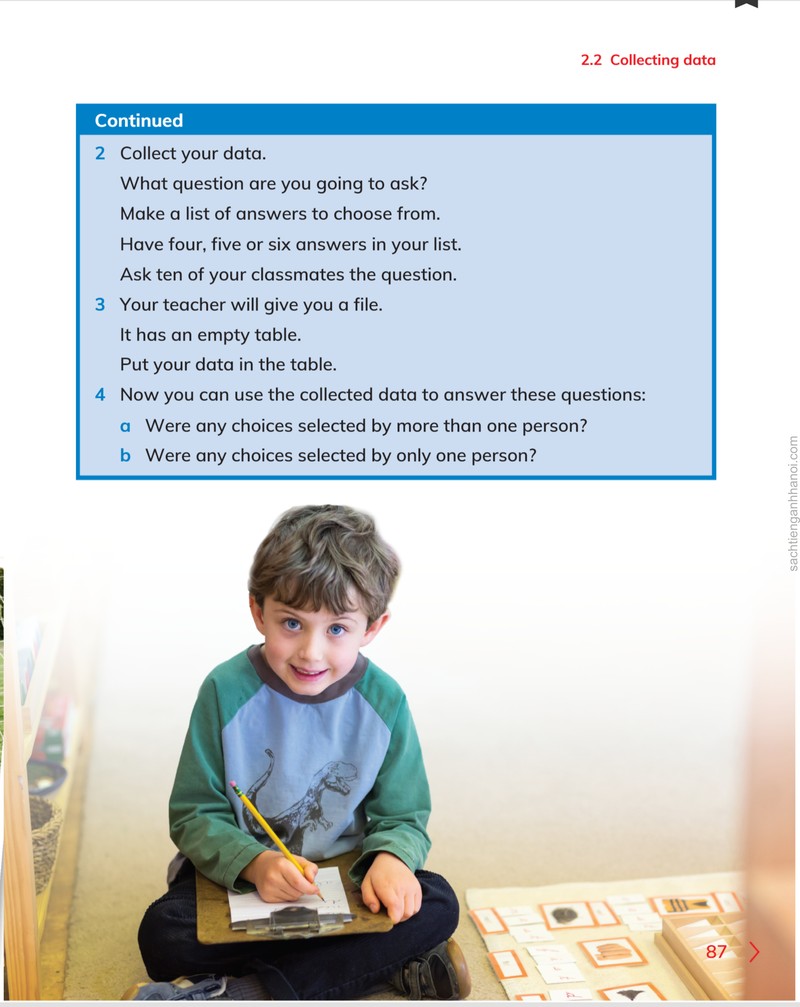 2.2 Collecting data

Continued

2 Collect your data.
What question are you going to ask?
Make a list of answers to choose from.
Have four, five or six answers in your list.
Ask ten of your classmates the question.

3 Your teacher will give you a file.
It has an empty table.
Put your data in the table.

4 Now you can use the collected data to answer these questions:
a Were any choices selected by more than one person?
b Were any choices selected by only one person?

87

sachtienganhhanoi.com